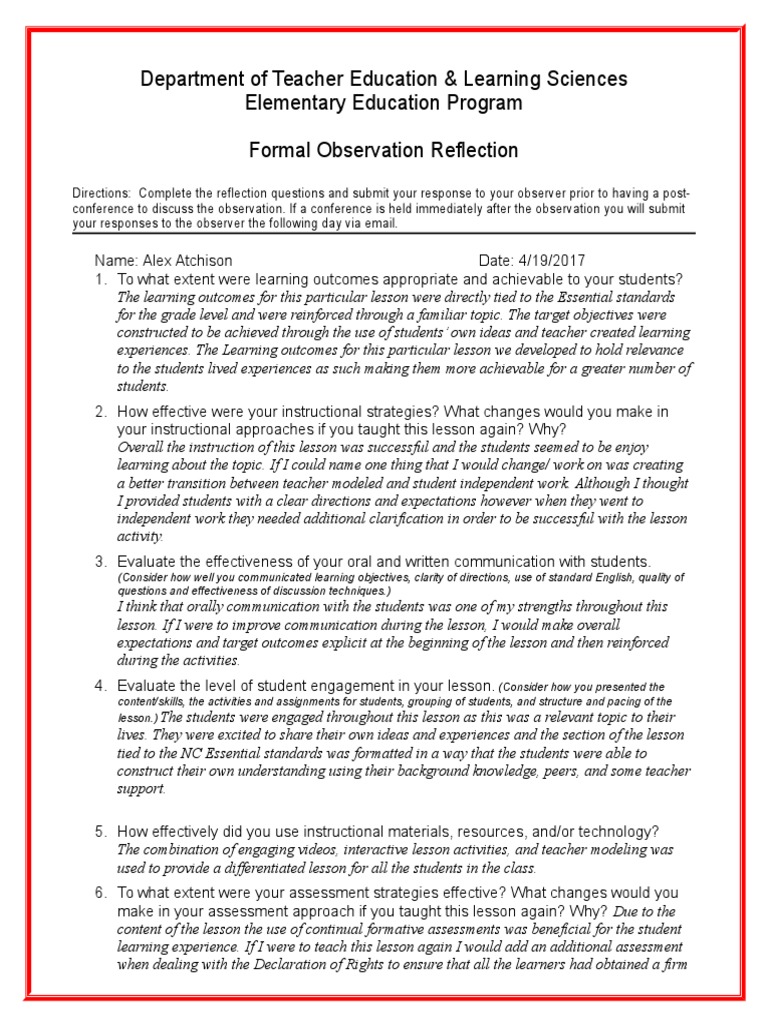 Department of Teacher Education & Learning Sciences
Elementary Education Program

Formal Observation Reflection

Directions: Complete the reflection questions and submit your response to your observer prior to having a post-conference to discuss the observation. If a conference is held immediately after the observation you will submit your responses to the observer the following day via email.

Name: Alex Atchison Date: 4/19/2017

1. To what extent were learning outcomes appropriate and achievable to your students? The learning outcomes for this particular lesson were directly tied to the Essential standards for the grade level and were reinforced through a familiar topic. The target objectives were constructed to be achieved through the use of students' own ideas and teacher created learning experiences. The Learning outcomes for this particular lesson we developed to hold relevance to the students lived experiences as such making them more achievable for a greater number of students.

2. How effective were your instructional strategies? What changes would you make in your instructional approaches if you taught this lesson again? Why? Overall the instruction of this lesson was successful and the students seemed to be enjoy learning about the topic. If I could name one thing that I would change/ work on was creating a better transition between teacher modeled and student independent work. Although I thought I provided students with a clear directions and expectations however when they went to independent work they needed additional clarification in order to be successful with the lesson activity.

3. Evaluate the effectiveness of your oral and written communication with students. (Consider how well you communicated learning objectives, clarity of directions, use of standard English, quality of questions and effectiveness of discussion techniques.) I think that orally communication with the students was one of my strengths throughout this lesson. If I were to improve communication during the lesson, I would make overall expectations and target outcomes explicit at the beginning of the lesson and then reinforced during the activities.

4. Evaluate the level of student engagement in your lesson. (Consider how you presented the content/skills, the activities and assignments for students, grouping of students, and structure and pacing of the lesson.) The students were engaged throughout this lesson as this was a relevant topic to their lives. They were excited to share their own ideas and experiences and the section of the lesson tied to the NC Essential standards was formatted in a way that the students were able to construct their own understanding using their background knowledge, peers, and some teacher support.

5. How effectively did you use instructional materials, resources, and/or technology? The combination of engaging videos, interactive lesson activities, and teacher modeling was used to provide a differentiated lesson for all the students in the class.

6. To what extent were your assessment strategies effective? What changes would you make in your assessment approach if you taught this lesson again? Why? Due to the content of the lesson the use of continual formative assessments was beneficial for the student learning experience. If I were to teach this lesson again I would add an additional assessment when dealing with the Declaration of Rights to ensure that all the learners had obtained a firm